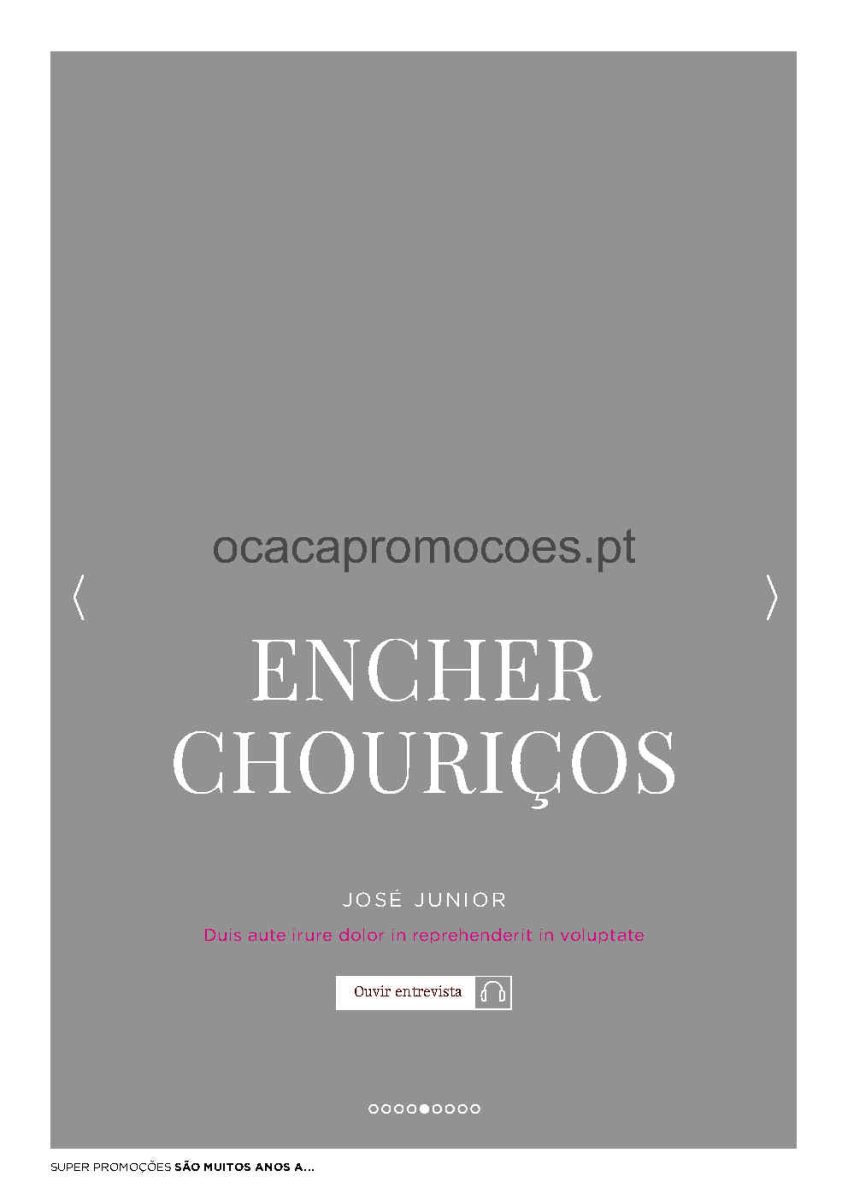 ocacapromocoes.pt

ENCHER CHOURIÇOS

JOSÉ JUNIOR

Duis aute irure dolor in reprehenderit in voluptate

Ouvir entrevista

SUPER PROMOÇÕES SÃO MUITOS ANOS A...